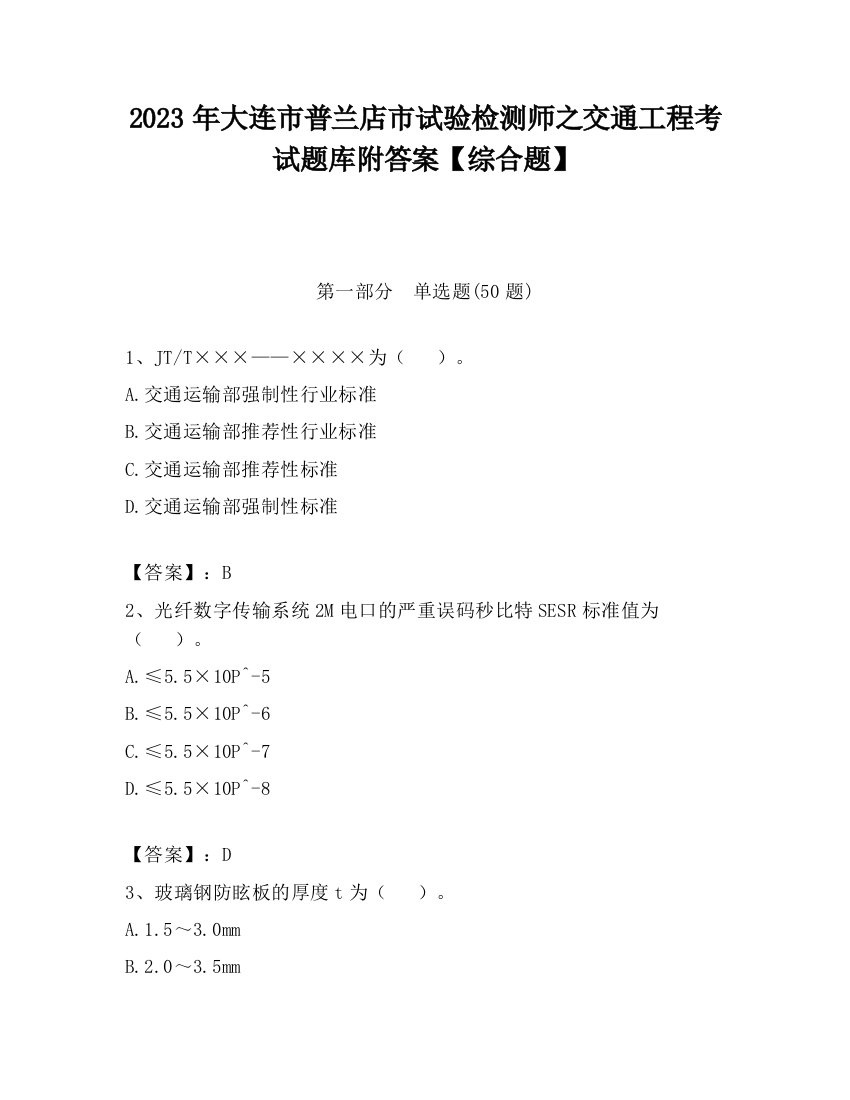 2023 年大连市普兰店市试验检测师之交通工程考试题库附答案【综合题】

第一部分　单选题(50 题)

1、JT/T×××——××××为（　　）。

A.交通运输部强制性行业标准

B.交通运输部推荐性行业标准

C.交通运输部推荐性标准

D.交通运输部强制性标准

【答案】：B

2、光纤数字传输系统 2M 电口的严重误码秒比特 SESR 标准值为（　　）。

A.≤5.5×10Pˆ-5

B.≤5.5×10Pˆ-6

C.≤5.5×10Pˆ-7

D.≤5.5×10Pˆ-8

【答案】：D

3、玻璃钢防眩板的厚度 t 为（　　）。

A.1.5～3.0mm

B.2.0～3.5mm